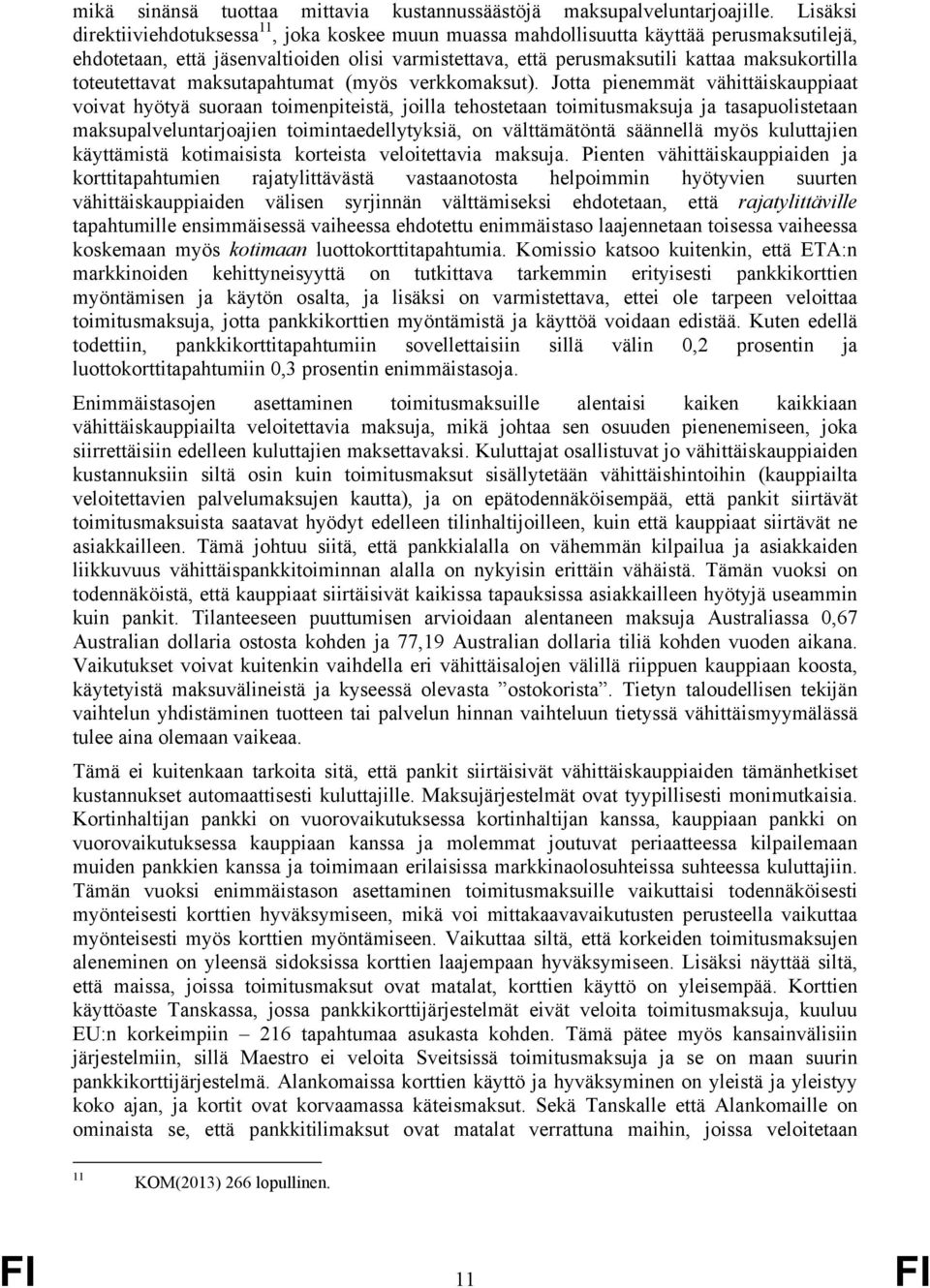 mikä sinänsä tuottaa mittavia kustannussäästöjä maksupalveluntarjoajille. Lisäksi direktiiviehdotuksessa$^{11}$, joka koskee muun muassa mahdollisuutta käyttää perusmaksutilejä, ehdotetaan, että jäsenvaltioiden olisi varmistettava, että perusmaksutili kattaa maksukortilla toteutettavat maksutapahtumat (myös verkkomaksut). Jotta pienemmät vähittäiskauppiaat voivat hyötyä suoraan toimenpiteistä, joilla tehostetaan toimitusmaksuja ja tasapuolistetaan maksupalveluntarjoajien toimintaedellytyksiä, on välttämätöntä säännellä myös kuluttajien käyttämistä kotimaisista korteista veloitettavia maksuja. Pienten vähittäiskauppiaiden ja korttitapahtumien rajatylittävästä vastaanotosta helpoimmin hyötyvien suurten vähittäiskauppiaiden välisen syrjinnän välttämiseksi ehdotetaan, että rajatylittäville tapahtumille ensimmäisessä vaiheessa ehdotettu enimmäistaso laajennetaan toisessa vaiheessa koskemaan myös kotimaan luottokorttitapahtumia. Komissio katsoo kuitenkin, että ETA:n markkinoiden kehittyneisyyttä on tutkittava tarkemmin erityisesti pankkikorttien myöntämisen ja käytön osalta, ja lisäksi on varmistettava, ettei ole tarpeen veloittaa toimitusmaksuja, jotta pankkikorttien myöntämistä ja käyttöä voidaan edistää. Kuten edellä todettiin, pankkikorttitapahtumiin sovellettaisiin sillä välin 0,2 prosentin ja luottokorttitapahtumiin 0,3 prosentin enimmäistasoja.

Enimmäistasojen asettaminen toimitusmaksuille alentaisi kaiken kaikkiaan vähittäiskauppiailta veloitettavia maksuja, mikä johtaa sen osuuden pienenemiseen, joka siirrettäisiin edelleen kuluttajien maksettavaksi. Kuluttajat osallistuvat jo vähittäiskauppiaiden kustannuksiin siltä osin kuin toimitusmaksut sisällytetään vähittäishintoihin (kauppiailta veloitettavien palvelumaksujen kautta), ja on epätodennäköisempää, että pankit siirtävät toimitusmaksuista saatavat hyödyt edelleen tilinhaltijoilleen, kuin että kauppiaat siirtävät ne asiakkailleen. Tämä johtuu siitä, että pankkialalla on vähemmän kilpailua ja asiakkaiden liikkuvuus vähittäispankkitoiminnan alalla on nykyisin erittäin vähäistä. Tämän vuoksi on todennäköistä, että kauppiaat siirtäisivät kaikissa tapauksissa asiakkailleen hyötyjä useammin kuin pankit. Tilanteeseen puuttumisen arvioidaan alentaneen maksuja Australiassa 0,67 Australian dollaria ostosta kohden ja 77,19 Australian dollaria tiliä kohden vuoden aikana. Vaikutukset voivat kuitenkin vaihdella eri vähittäisalojen välillä riippuen kauppiaan koosta, käytetyistä maksuvälineistä ja kyseessä olevasta ”ostokorista”. Tietyn taloudellisen tekijän vaihtelun yhdistäminen tuotteen tai palvelun hinnan vaihteluun tietyssä vähittäismyymälässä tulee aina olemaan vaikeaa.

Tämä ei kuitenkaan tarkoita sitä, että pankit siirtäisivät vähittäiskauppiaiden tämänhetkiset kustannukset automaattisesti kuluttajille. Maksujärjestelmät ovat tyypillisesti monimutkaisia. Kortinhaltijan pankki on vuorovaikutuksessa kortinhaltijan kanssa, kauppiaan pankki on vuorovaikutuksessa kauppiaan kanssa ja molemmat joutuvat periaatteessa kilpailemaan muiden pankkien kanssa ja toimimaan erilaisissa markkinaolosuhteissa suhteessa kuluttajiin. Tämän vuoksi enimmäistason asettaminen toimitusmaksuille vaikuttaisi todennäköisesti myönteisesti korttien hyväksymiseen, mikä voi mittakaavavaikutusten perusteella vaikuttaa myönteisesti myös korttien myöntämiseen. Vaikuttaa siltä, että korkeiden toimitusmaksujen aleneminen on yleensä sidoksissa korttien laajempaan hyväksymiseen. Lisäksi näyttää siltä, että maissa, joissa toimitusmaksut ovat matalat, korttien käyttö on yleisempää. Korttien käyttöaste Tanskassa, jossa pankkikorttijärjestelmät eivät veloita toimitusmaksuja, kuuluu EU:n korkeimpiin – 216 tapahtumaa asukasta kohden. Tämä pätee myös kansainvälisiin järjestelmiin, sillä Maestro ei veloita Sveitsissä toimitusmaksuja ja se on maan suurin pankkikorttijärjestelmä. Alankomaissa korttien käyttö ja hyväksyminen on yleistä ja yleistyy koko ajan, ja kortit ovat korvaamassa käteismaksut. Sekä Tanskalle että Alankomaille on ominaista se, että pankkitilimaksut ovat matalat verrattuna maihin, joissa veloitetaan

$^{11}$ KOM(2013) 266 lopullinen.

FI 11 FI